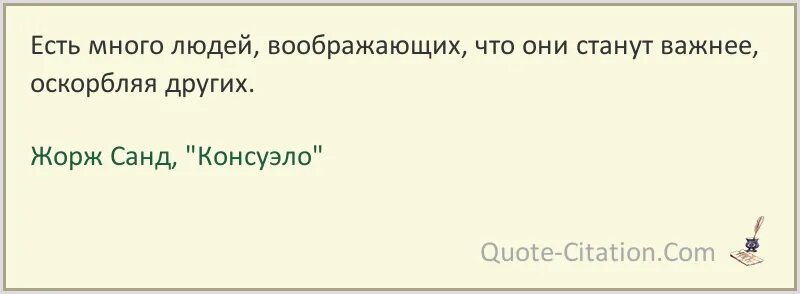 Есть много людей, воображающих, что они станут важнее, оскорбляя других.

Жорж Санд, "Консуэло"

Quote-Citation.Com